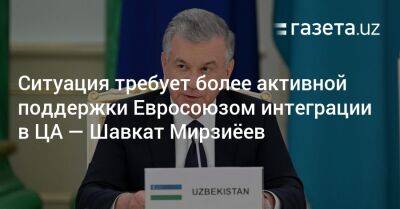 газета.uz

Ситуация требует более активной поддержки Евросоюзом интеграции в ЦА — Шавкат Мирзиёев

UZBEKISTAN